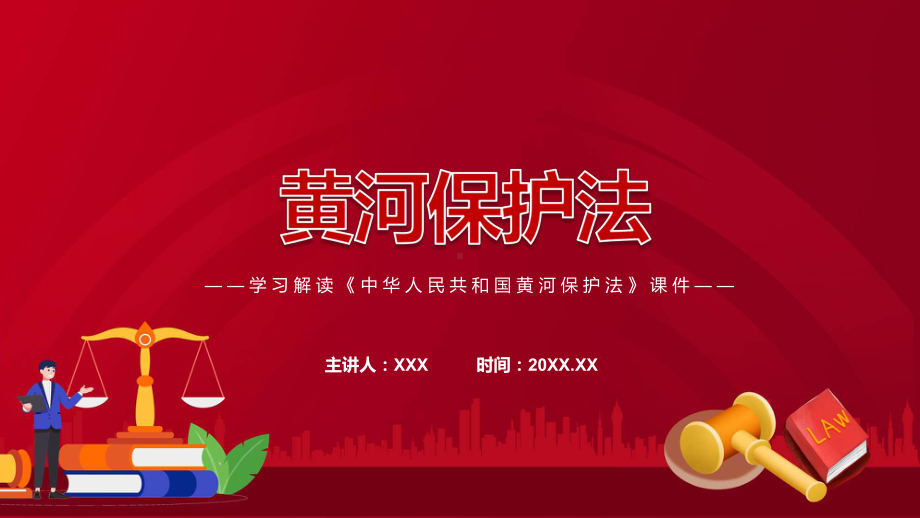 黄河保护法

——学习解读《中华人民共和国黄河保护法》课件——

主讲人：XXX　　时间：20XX.XX

LAW